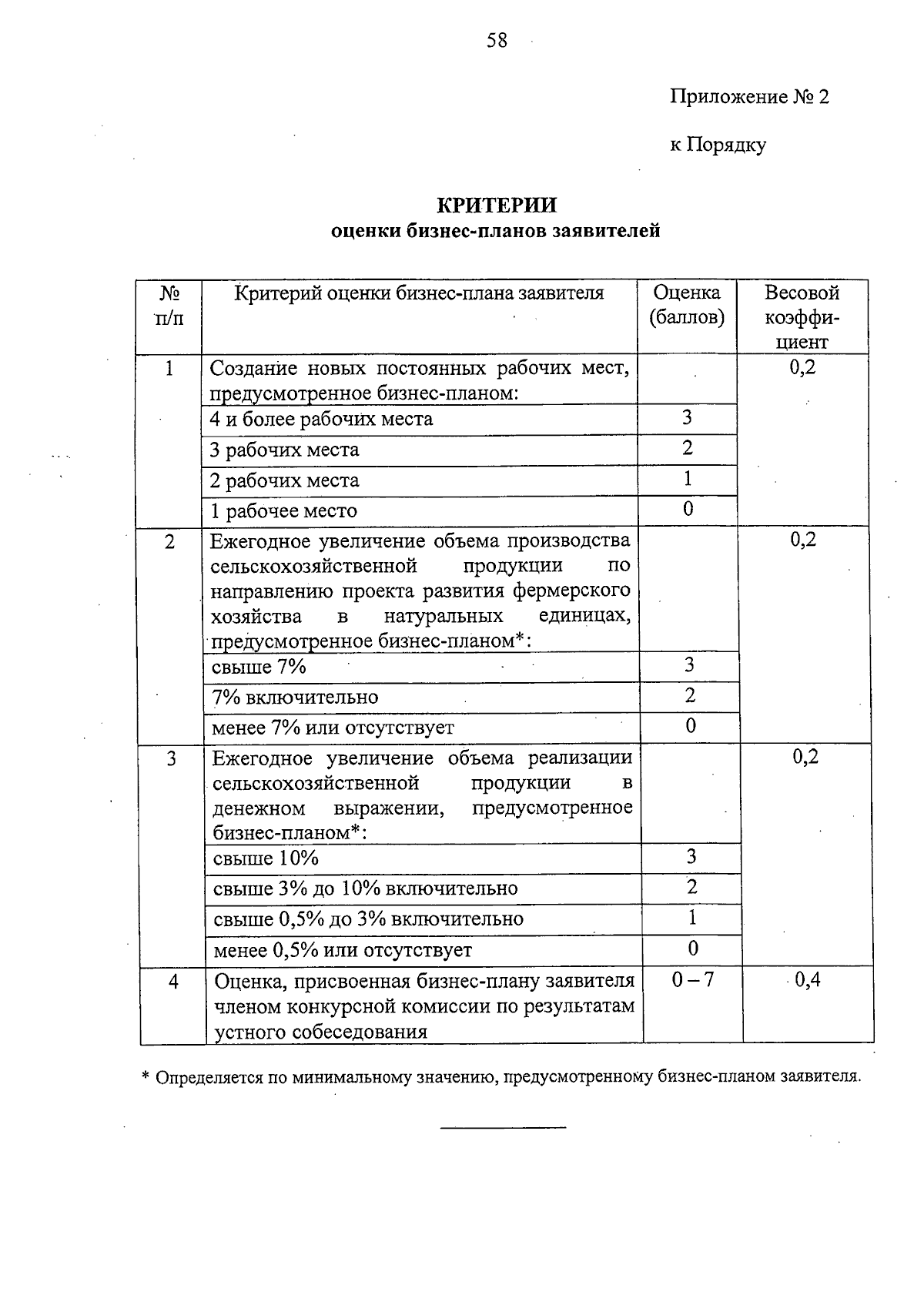 58

Приложение № 2

к Порядку

КРИТЕРИИ
оценки бизнес-планов заявителей

| № п/п | Критерий оценки бизнес-плана заявителя | Оценка (баллов) | Весовой коэффициент |
|---|---|---|---|
| 1 | Создание новых постоянных рабочих мест, предусмотренное бизнес-планом: | | 0,2 |
| | 4 и более рабочих места | 3 | |
| | 3 рабочих места | 2 | |
| | 2 рабочих места | 1 | |
| | 1 рабочее место | 0 | |
| 2 | Ежегодное увеличение объема производства сельскохозяйственной продукции по направлению проекта развития фермерского хозяйства в натуральных единицах, предусмотренное бизнес-планом*: | | 0,2 |
| | свыше 7% | 3 | |
| | 7% включительно | 2 | |
| | менее 7% или отсутствует | 0 | |
| 3 | Ежегодное увеличение объема реализации сельскохозяйственной продукции в денежном выражении, предусмотренное бизнес-планом*: | | 0,2 |
| | свыше 10% | 3 | |
| | свыше 3% до 10% включительно | 2 | |
| | свыше 0,5% до 3% включительно | 1 | |
| | менее 0,5% или отсутствует | 0 | |
| 4 | Оценка, присвоенная бизнес-плану заявителя членом конкурсной комиссии по результатам устного собеседования | 0 – 7 | 0,4 |

* Определяется по минимальному значению, предусмотренному бизнес-планом заявителя.